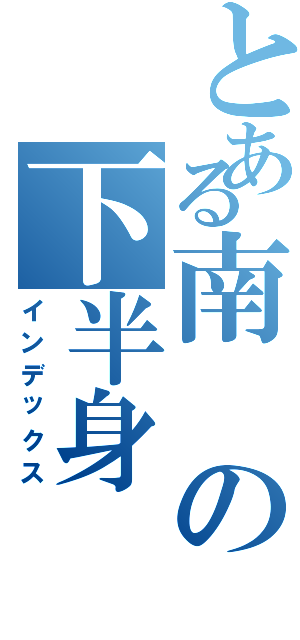 とある南の下半身

インデックス